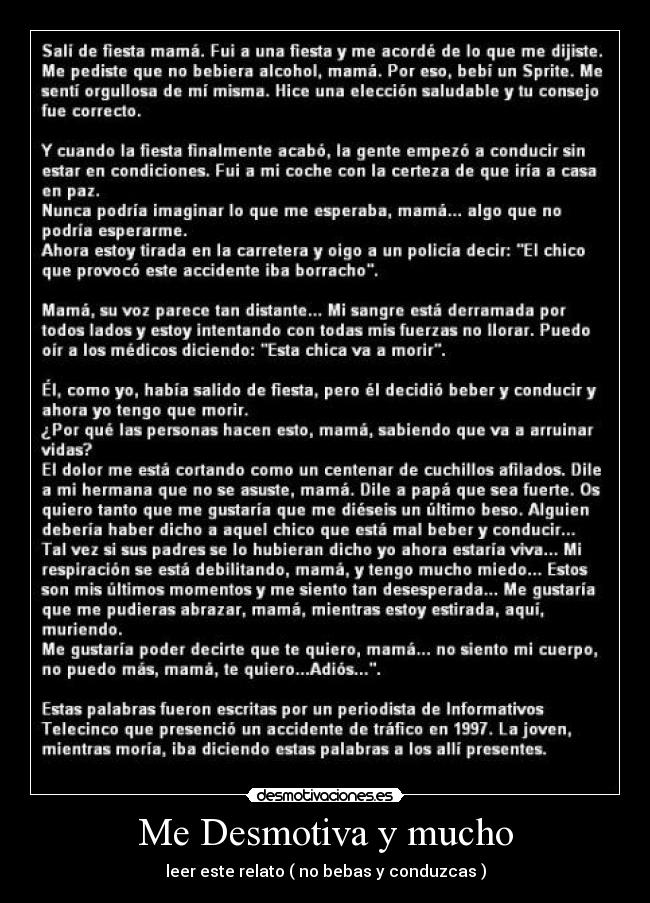 Salí de fiesta mamá. Fui a una fiesta y me acordé de lo que me dijiste. Me pediste que no bebiera alcohol, mamá. Por eso, bebí un Sprite. Me sentí orgullosa de mí misma. Hice una elección saludable y tu consejo fue correcto.

Y cuando la fiesta finalmente acabó, la gente empezó a conducir sin estar en condiciones. Fui a mi coche con la certeza de que iría a casa en paz.
Nunca podría imaginar lo que me esperaba, mamá... algo que no podría esperarme.
Ahora estoy tirada en la carretera y oigo a un policía decir: "El chico que provocó este accidente iba borracho".

Mamá, su voz parece tan distante... Mi sangre está derramada por todos lados y estoy intentando con todas mis fuerzas no llorar. Puedo oír a los médicos diciendo: "Esta chica va a morir".

Él, como yo, había salido de fiesta, pero él decidió beber y conducir y ahora yo tengo que morir.
¿Por qué las personas hacen esto, mamá, sabiendo que va a arruinar vidas?
El dolor me está cortando como un centenar de cuchillos afilados. Dile a mi hermana que no se asuste, mamá. Dile a papá que sea fuerte. Os quiero tanto que me gustaría que me diéseis un último beso. Alguien debería haber dicho a aquel chico que está mal beber y conducir... Tal vez si sus padres se lo hubieran dicho yo ahora estaría viva... Mi respiración se está debilitando, mamá, y tengo mucho miedo... Estos son mis últimos momentos y me siento tan desesperada... Me gustaría que me pudieras abrazar, mamá, mientras estoy estirada, aquí, muriendo.
Me gustaría poder decirte que te quiero, mamá... no siento mi cuerpo, no puedo más, mamá, te quiero...Adiós...".

Estas palabras fueron escritas por un periodista de Informativos Telecinco que presenció un accidente de tráfico en 1997. La joven, mientras moría, iba diciendo estas palabras a los allí presentes.

desmotivaciones.es

Me Desmotiva y mucho

leer este relato ( no bebas y conduzcas )